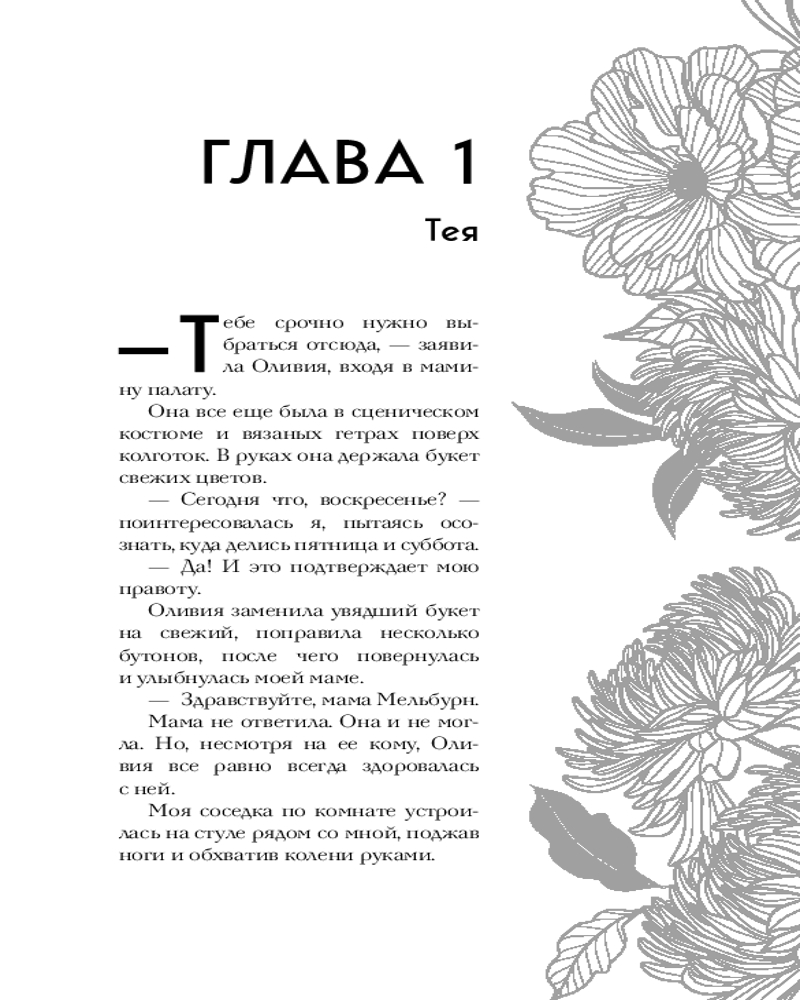 ГЛАВА 1

Тея

— Тебе срочно нужно выбраться отсюда, — заявила Оливия, входя в мамину палату.

Она все еще была в сценическом костюме и вязаных гетрах поверх колготок. В руках она держала букет свежих цветов.

— Сегодня что, воскресенье? — поинтересовалась я, пытаясь осознать, куда делись пятница и суббота.

— Да! И это подтверждает мою правоту.

Оливия заменила увядший букет на свежий, поправила несколько бутонов, после чего повернулась и улыбнулась моей маме.

— Здравствуйте, мама Мельбурн.

Мама не ответила. Она и не могла. Но, несмотря на ее кому, Оливия все равно всегда здоровалась с ней.

Моя соседка по комнате устроилась на стуле рядом со мной, поджав ноги и обхватив колени руками.